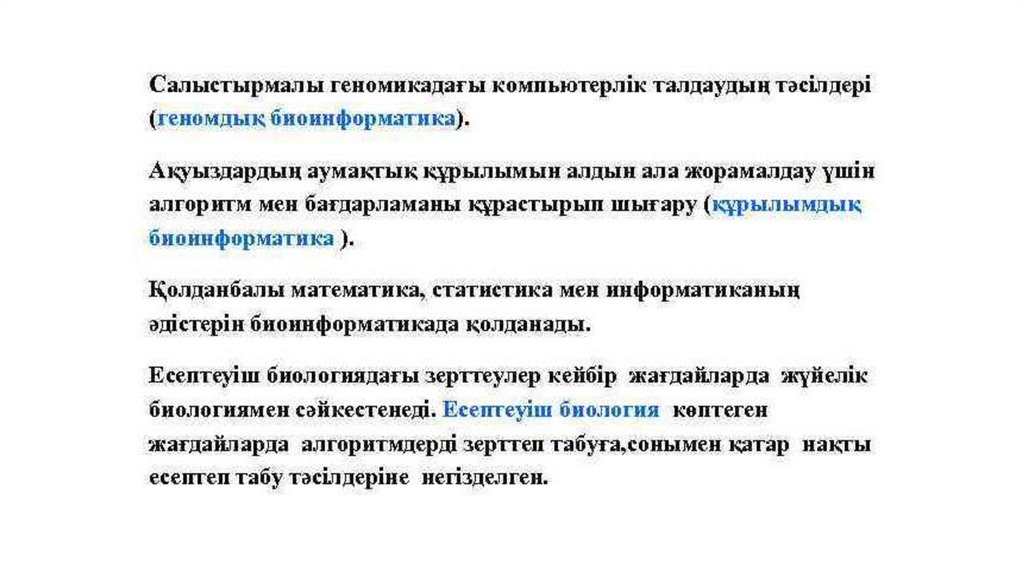 Салыстырмалы геномикадағы компьютерлік талдаудың тәсілдері (геномдық биоинформатика).

Ақуыздардың аумақтық құрылымын алдын ала жорамалдау үшін алгоритм мен бағдарламаны құрастырып шығару (құрылымдық биоинформатика ).

Қолданбалы математика, статистика мен информатиканың әдістерін биоинформатикада қолданады.

Есептеуіш биологиядағы зерттеулер кейбір жағдайларда жүйелік биологиямен сәйкестенеді. Есептеуіш биология көптеген жағдайларда алгоритмдерді зерттеп табуға,сонымен қатар нақты есептеп табу тәсілдеріне негізделген.